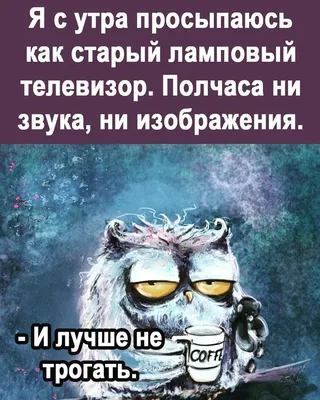 Я с утра просыпаюсь как старый ламповый телевизор. Полчаса ни звука, ни изображения.

- И лучше не трогать.

COFFE